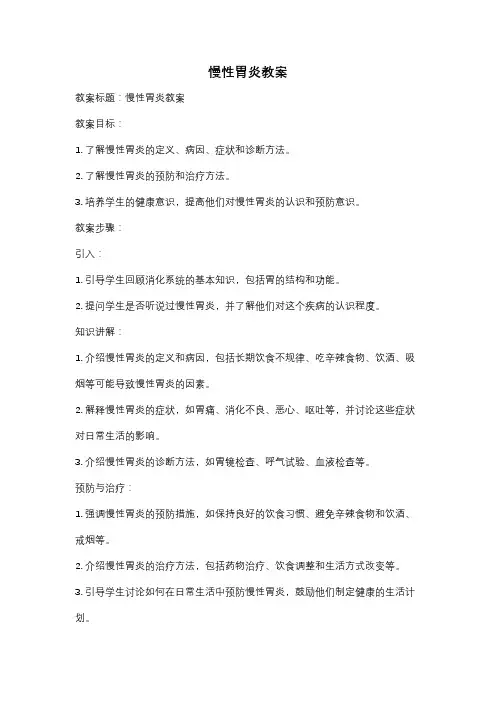 慢性胃炎教案

教案标题：慢性胃炎教案

教案目标：

1. 了解慢性胃炎的定义、病因、症状和诊断方法。

2. 了解慢性胃炎的预防和治疗方法。

3. 培养学生的健康意识，提高他们对慢性胃炎的认识和预防意识。

教案步骤：

引入：

1. 引导学生回顾消化系统的基本知识，包括胃的结构和功能。

2. 提问学生是否听说过慢性胃炎，并了解他们对这个疾病的认识程度。

知识讲解：

1. 介绍慢性胃炎的定义和病因，包括长期饮食不规律、吃辛辣食物、饮酒、吸烟等可能导致慢性胃炎的因素。

2. 解释慢性胃炎的症状，如胃痛、消化不良、恶心、呕吐等，并讨论这些症状对日常生活的影响。

3. 介绍慢性胃炎的诊断方法，如胃镜检查、呼气试验、血液检查等。

预防与治疗：

1. 强调慢性胃炎的预防措施，如保持良好的饮食习惯、避免辛辣食物和饮酒、戒烟等。

2. 介绍慢性胃炎的治疗方法，包括药物治疗、饮食调整和生活方式改变等。

3. 引导学生讨论如何在日常生活中预防慢性胃炎，鼓励他们制定健康的生活计划。